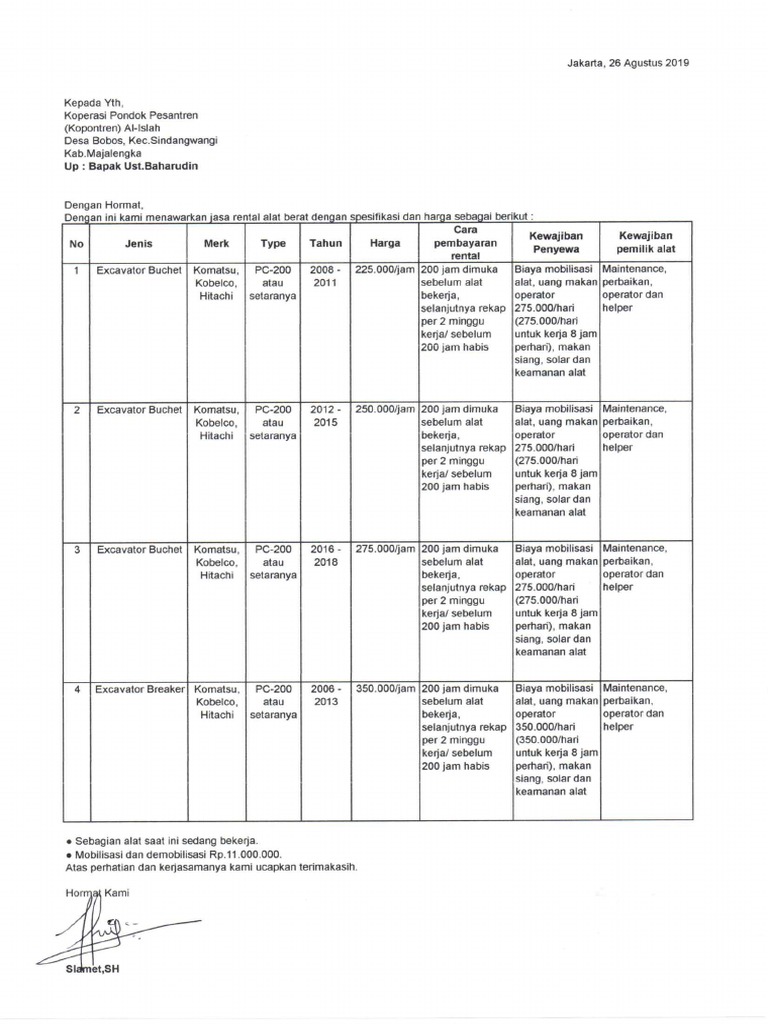 Jakarta, 26 Agustus 2019

Kepada Yth,
Koperasi Pondok Pesantren
(Kopontren) Al-Islah
Desa Bobos, Kec.Sindangwangi
Kab.Majalengka
Up : Bapak Ust.Baharudin

Dengan Hormat,
Dengan ini kami menawarkan jasa rental alat berat dengan spesifikasi dan harga sebagai berikut :

| No | Jenis | Merk | Type | Tahun | Harga | Cara pembayaran rental | Kewajiban Penyewa | Kewajiban pemilik alat |
|---|---|---|---|---|---|---|---|---|
| 1 | Excavator Buchet | Komatsu, Kobelco, Hitachi | PC-200 atau setaranya | 2008 - 2011 | 225.000/jam | 200 jam dimuka sebelum alat bekerja, selanjutnya rekap per 2 minggu kerja/ sebelum 200 jam habis | Biaya mobilisasi alat, uang makan operator 275.000/hari (275.000/hari untuk kerja 8 jam perhari), makan siang, solar dan keamanan alat | Maintenance, perbaikan, operator dan helper |
| 2 | Excavator Buchet | Komatsu, Kobelco, Hitachi | PC-200 atau setaranya | 2012 - 2015 | 250.000/jam | 200 jam dimuka sebelum alat bekerja, selanjutnya rekap per 2 minggu kerja/ sebelum 200 jam habis | Biaya mobilisasi alat, uang makan operator 275.000/hari (275.000/hari untuk kerja 8 jam perhari), makan siang, solar dan keamanan alat | Maintenance, perbaikan, operator dan helper |
| 3 | Excavator Buchet | Komatsu, Kobelco, Hitachi | PC-200 atau setaranya | 2016 - 2018 | 275.000/jam | 200 jam dimuka sebelum alat bekerja, selanjutnya rekap per 2 minggu kerja/ sebelum 200 jam habis | Biaya mobilisasi alat, uang makan operator 275.000/hari (275.000/hari untuk kerja 8 jam perhari), makan siang, solar dan keamanan alat | Maintenance, perbaikan, operator dan helper |
| 4 | Excavator Breaker | Komatsu, Kobelco, Hitachi | PC-200 atau setaranya | 2006 - 2013 | 350.000/jam | 200 jam dimuka sebelum alat bekerja, selanjutnya rekap per 2 minggu kerja/ sebelum 200 jam habis | Biaya mobilisasi alat, uang makan operator 350.000/hari (350.000/hari untuk kerja 8 jam perhari), makan siang, solar dan keamanan alat | Maintenance, perbaikan, operator dan helper |

• Sebagian alat saat ini sedang bekerja.
• Mobilisasi dan demobilisasi Rp.11.000.000.
Atas perhatian dan kerjasamanya kami ucapkan terimakasih.

Hormat Kami

Slamet,SH